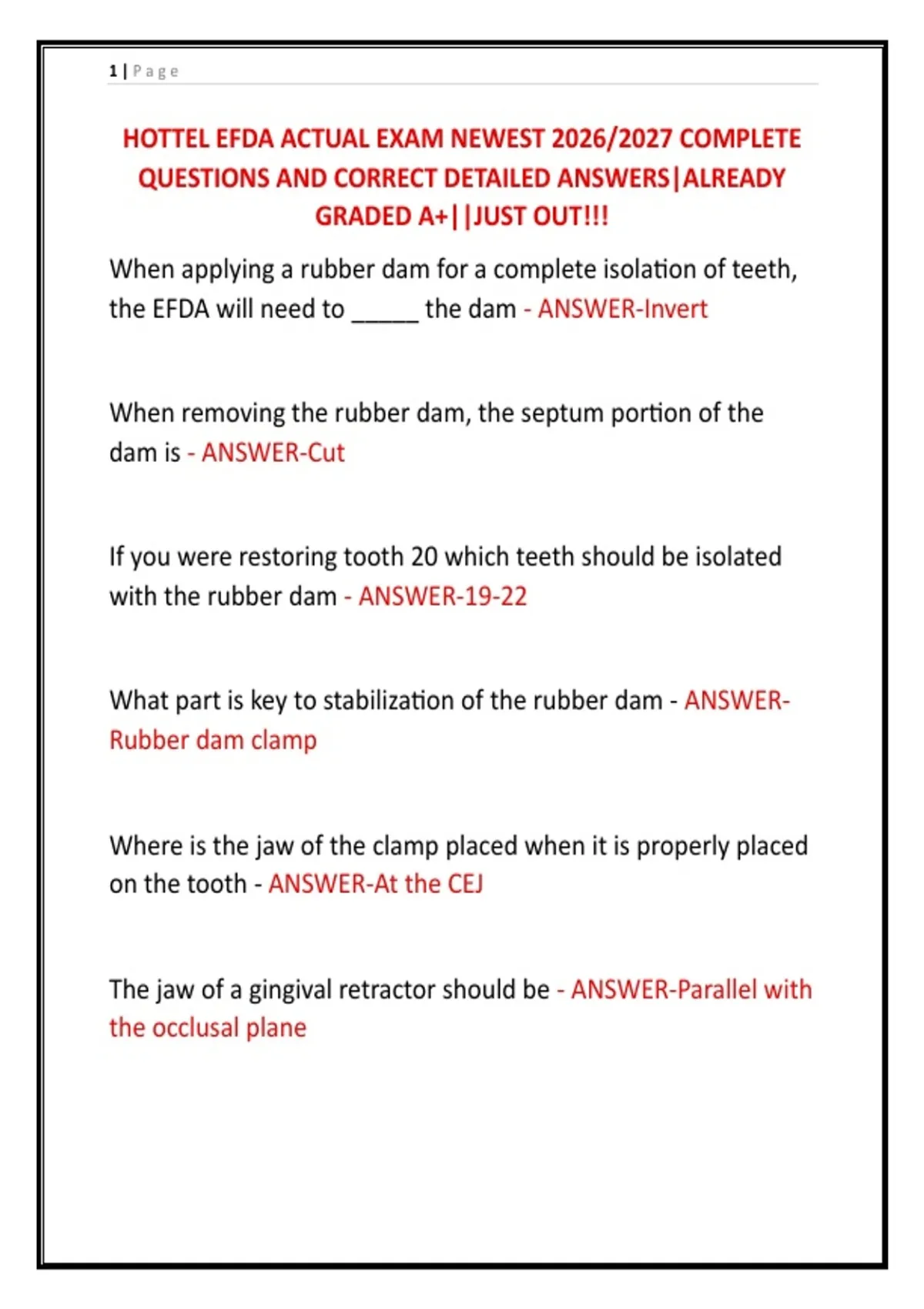 1 | Page

HOTTEL EFDA ACTUAL EXAM NEWEST 2026/2027 COMPLETE QUESTIONS AND CORRECT DETAILED ANSWERS|ALREADY GRADED A+||JUST OUT!!!

When applying a rubber dam for a complete isolation of teeth, the EFDA will need to _____ the dam - ANSWER-Invert

When removing the rubber dam, the septum portion of the dam is - ANSWER-Cut

If you were restoring tooth 20 which teeth should be isolated with the rubber dam - ANSWER-19-22

What part is key to stabilization of the rubber dam - ANSWER-Rubber dam clamp

Where is the jaw of the clamp placed when it is properly placed on the tooth - ANSWER-At the CEJ

The jaw of a gingival retractor should be - ANSWER-Parallel with the occlusal plane